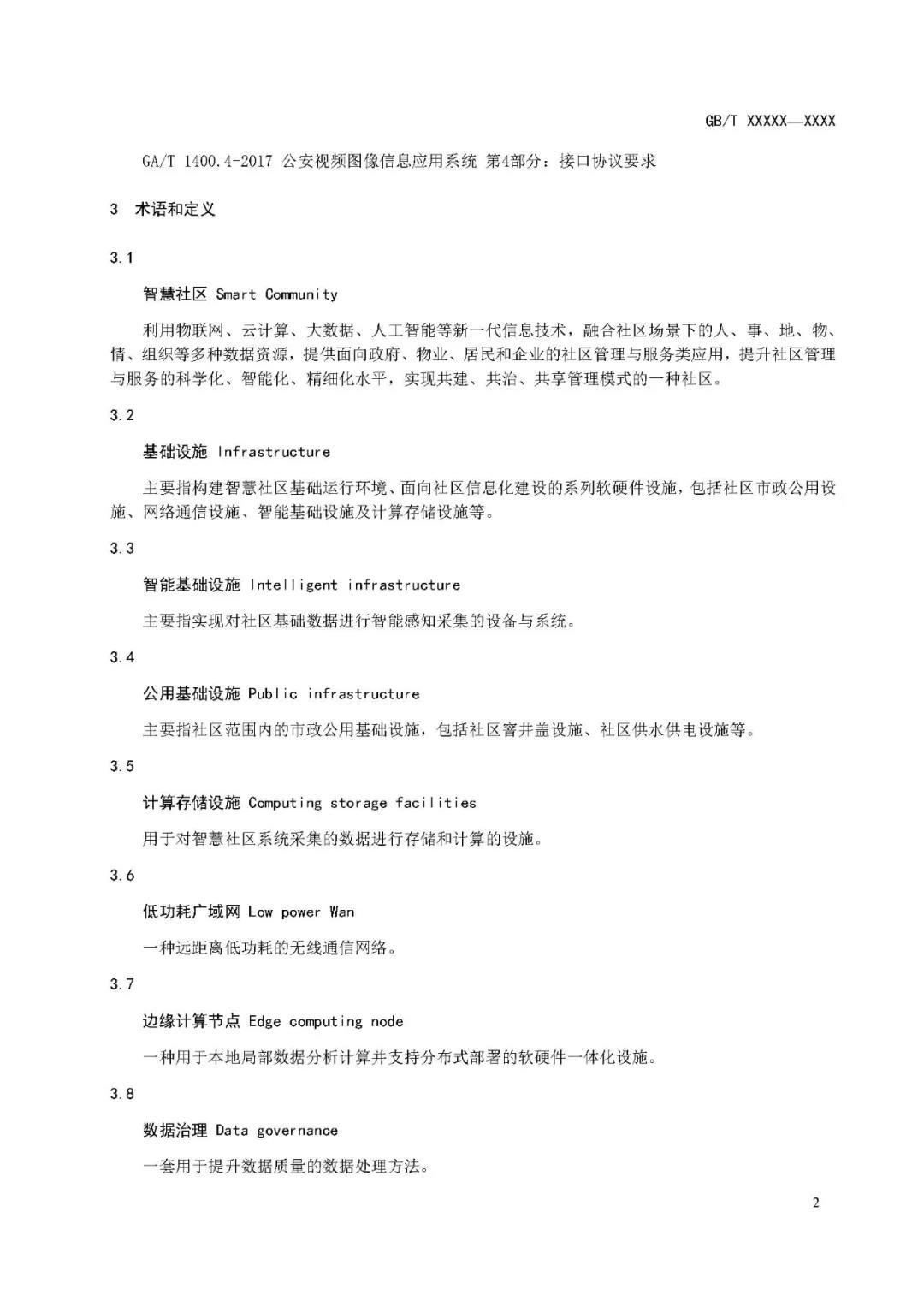 GB/T XXXXX—XXXX

GA/T 1400.4-2017 公安视频图像信息应用系统 第4部分：接口协议要求

3 术语和定义

3.1

智慧社区 Smart Community

利用物联网、云计算、大数据、人工智能等新一代信息技术，融合社区场景下的人、事、地、物、情、组织等多种数据资源，提供面向政府、物业、居民和企业的社区管理与服务类应用，提升社区管理与服务的科学化、智能化、精细化水平，实现共建、共治、共享管理模式的一种社区。

3.2

基础设施 Infrastructure

主要指构建智慧社区基础运行环境、面向社区信息化建设的系列软硬件设施，包括社区市政公用设施、网络通信设施、智能基础设施及计算存储设施等。

3.3

智能基础设施 Intelligent infrastructure

主要指实现对社区基础数据进行智能感知采集的设备与系统。

3.4

公用基础设施 Public infrastructure

主要指社区范围内的市政公用基础设施，包括社区窨井盖设施、社区供水供电设施等。

3.5

计算存储设施 Computing storage facilities

用于对智慧社区系统采集的数据进行存储和计算的设施。

3.6

低功耗广域网 Low power Wan

一种远距离低功耗的无线通信网络。

3.7

边缘计算节点 Edge computing node

一种用于本地局部数据分析计算并支持分布式部署的软硬件一体化设施。

3.8

数据治理 Data governance

一套用于提升数据质量的数据处理方法。

2